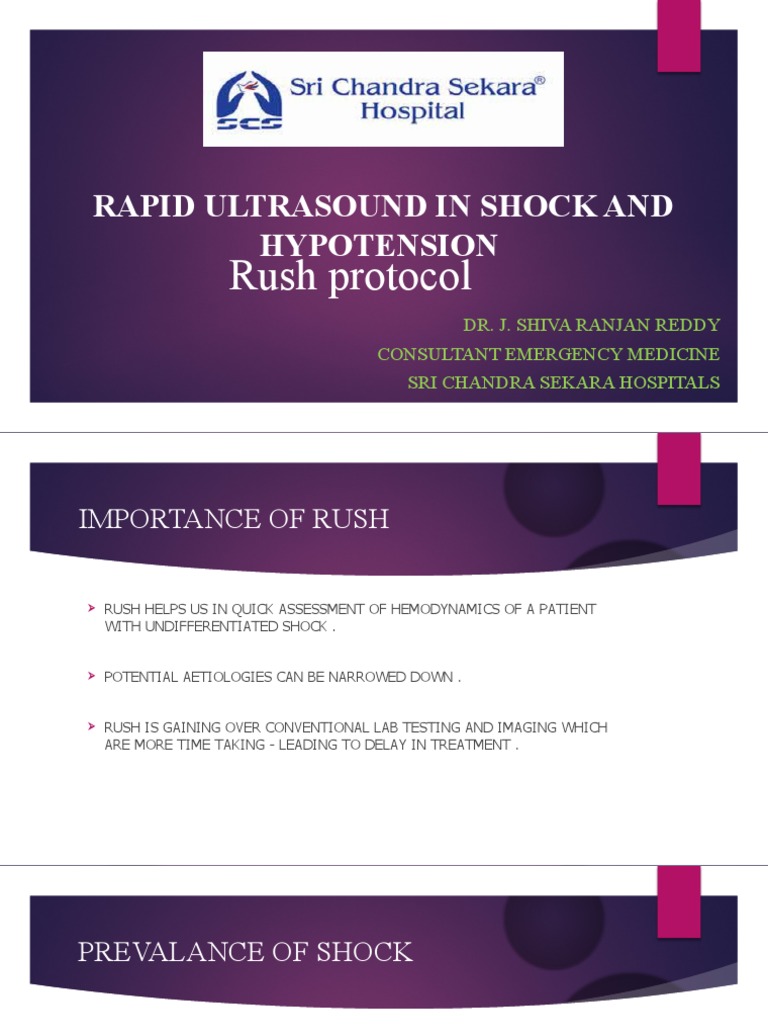 SCS

Sri Chandra Sekara®
Hospital

RAPID ULTRASOUND IN SHOCK AND HYPOTENSION

Rush protocol

DR. J. SHIVA RANJAN REDDY
CONSULTANT EMERGENCY MEDICINE
SRI CHANDRA SEKARA HOSPITALS

IMPORTANCE OF RUSH

RUSH HELPS US IN QUICK ASSESSMENT OF HEMODYNAMICS OF A PATIENT WITH UNDIFFERENTIATED SHOCK .

POTENTIAL AETIOLOGIES CAN BE NARROWED DOWN .

RUSH IS GAINING OVER CONVENTIONAL LAB TESTING AND IMAGING WHICH ARE MORE TIME TAKING - LEADING TO DELAY IN TREATMENT .

PREVALANCE OF SHOCK